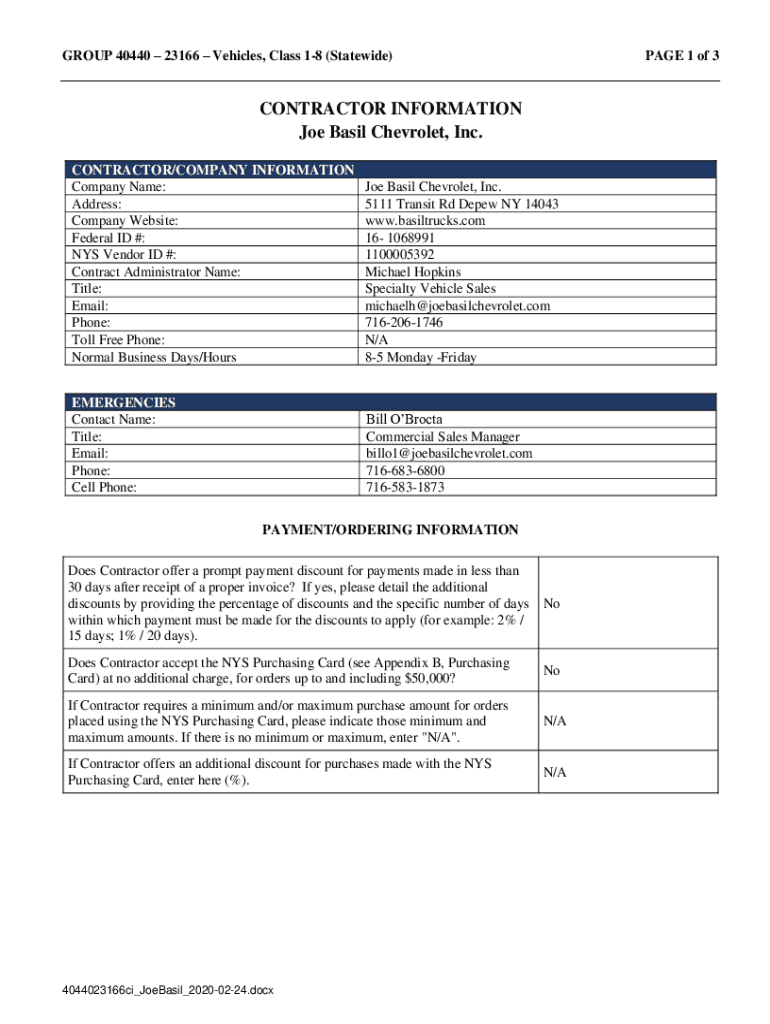 GROUP 40440 – 23166 – Vehicles, Class 1-8 (Statewide)

PAGE 1 of 3

CONTRACTOR INFORMATION
Joe Basil Chevrolet, Inc.

| CONTRACTOR/COMPANY INFORMATION | |
|---|---|
| Company Name: | Joe Basil Chevrolet, Inc. |
| Address: | 5111 Transit Rd Depew NY 14043 |
| Company Website: | www.basiltrucks.com |
| Federal ID #: | 16- 1068991 |
| NYS Vendor ID #: | 1100005392 |
| Contract Administrator Name: | Michael Hopkins |
| Title: | Specialty Vehicle Sales |
| Email: | michaelh@joebasilchevrolet.com |
| Phone: | 716-206-1746 |
| Toll Free Phone: | N/A |
| Normal Business Days/Hours | 8-5 Monday -Friday |

| EMERGENCIES | |
|---|---|
| Contact Name: | Bill O'Brocta |
| Title: | Commercial Sales Manager |
| Email: | billo1@joebasilchevrolet.com |
| Phone: | 716-683-6800 |
| Cell Phone: | 716-583-1873 |

PAYMENT/ORDERING INFORMATION

| | |
|---|---|
| Does Contractor offer a prompt payment discount for payments made in less than 30 days after receipt of a proper invoice? If yes, please detail the additional discounts by providing the percentage of discounts and the specific number of days within which payment must be made for the discounts to apply (for example: 2% / 15 days; 1% / 20 days). | No |
| Does Contractor accept the NYS Purchasing Card (see Appendix B, Purchasing Card) at no additional charge, for orders up to and including $50,000? | No |
| If Contractor requires a minimum and/or maximum purchase amount for orders placed using the NYS Purchasing Card, please indicate those minimum and maximum amounts. If there is no minimum or maximum, enter "N/A". | N/A |
| If Contractor offers an additional discount for purchases made with the NYS Purchasing Card, enter here (%). | N/A |

4044023166ci_JoeBasil_2020-02-24.docx